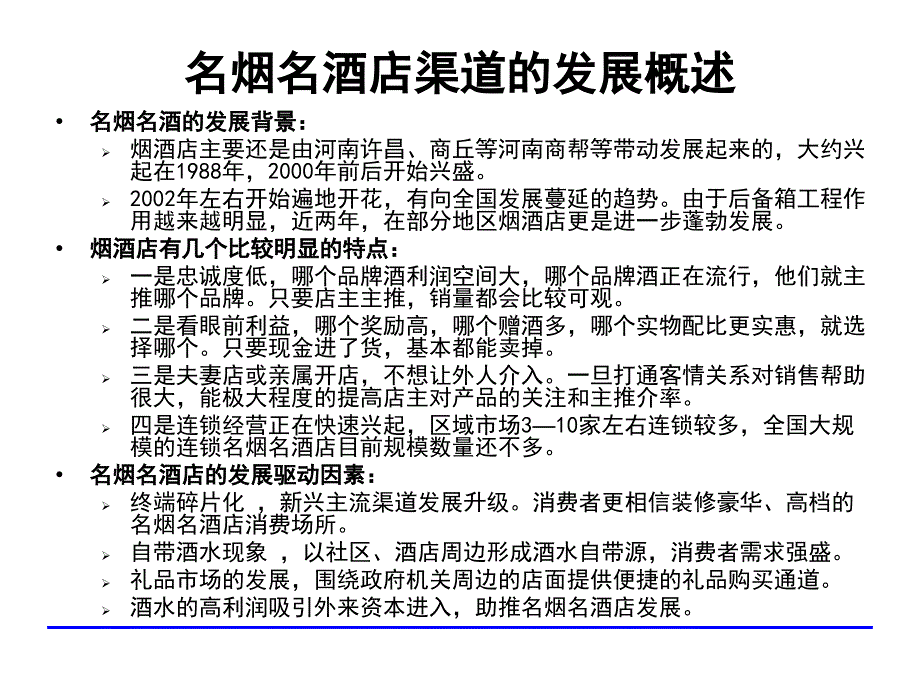 名烟名酒店渠道的发展概述

• 名烟名酒的发展背景：
  ➢ 烟酒店主要还是由河南许昌、商丘等河南商帮等带动发展起来的，大约兴起在1988年，2000年前后开始兴盛。
  ➢ 2002年左右开始遍地开花，有向全国发展蔓延的趋势。由于后备箱工程作用越来越明显，近两年，在部分地区烟酒店更是进一步蓬勃发展。
• 烟酒店有几个比较明显的特点：
  ➢ 一是忠诚度低，哪个品牌酒利润空间大，哪个品牌酒正在流行，他们就主推哪个品牌。只要店主主推，销量都会比较可观。
  ➢ 二是看眼前利益，哪个奖励高，哪个赠酒多，哪个实物配比更实惠，就选择哪个。只要现金进了货，基本都能卖掉。
  ➢ 三是夫妻店或亲属开店，不想让外人介入。一旦打通客情关系对销售帮助很大，能极大程度的提高店主对产品的关注和主推介率。
  ➢ 四是连锁经营正在快速兴起，区域市场3—10家左右连锁较多，全国大规模的连锁名烟名酒店目前规模数量还不多。
• 名烟名酒店的发展驱动因素：
  ➢ 终端碎片化 ，新兴主流渠道发展升级。消费者更相信装修豪华、高档的名烟名酒店消费场所。
  ➢ 自带酒水现象 ，以社区、酒店周边形成酒水自带源，消费者需求强盛。
  ➢ 礼品市场的发展，围绕政府机关周边的店面提供便捷的礼品购买通道。
  ➢ 酒水的高利润吸引外来资本进入，助推名烟名酒店发展。